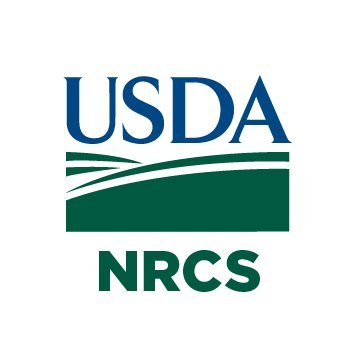 USDA

NRCS